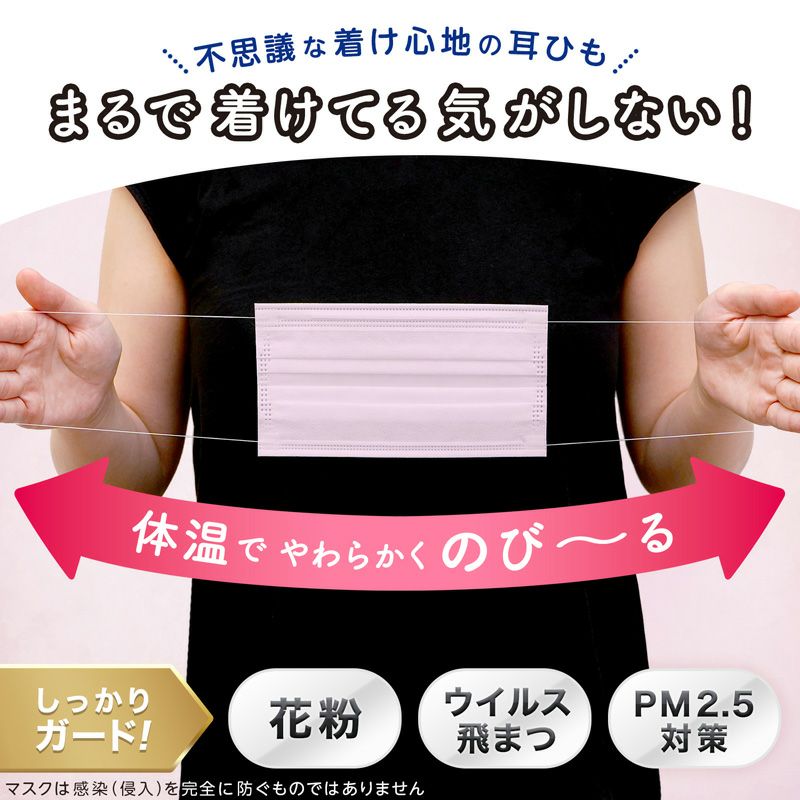 不思議な着け心地の耳ひも
まるで着けてる気がしない!

体温でやわらかくのび〜る

しっかりガード!

花粉

ウイルス飛まつ

PM2.5対策

マスクは感染(侵入)を完全に防ぐものではありません